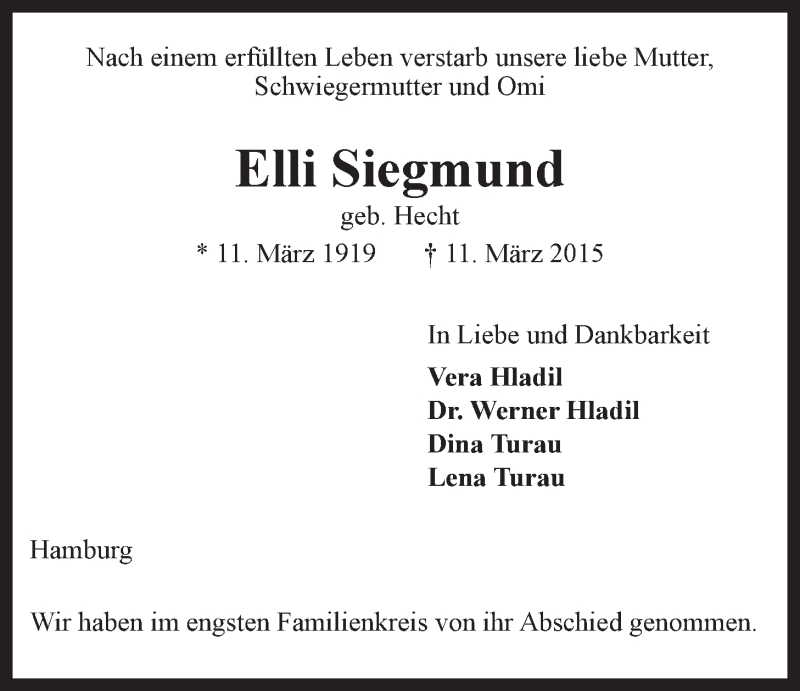 Nach einem erfüllten Leben verstarb unsere liebe Mutter, Schwiegermutter und Omi

Elli Siegmund
geb. Hecht
* 11. März 1919 † 11. März 2015

In Liebe und Dankbarkeit
Vera Hladil
Dr. Werner Hladil
Dina Turau
Lena Turau

Hamburg

Wir haben im engsten Familienkreis von ihr Abschied genommen.